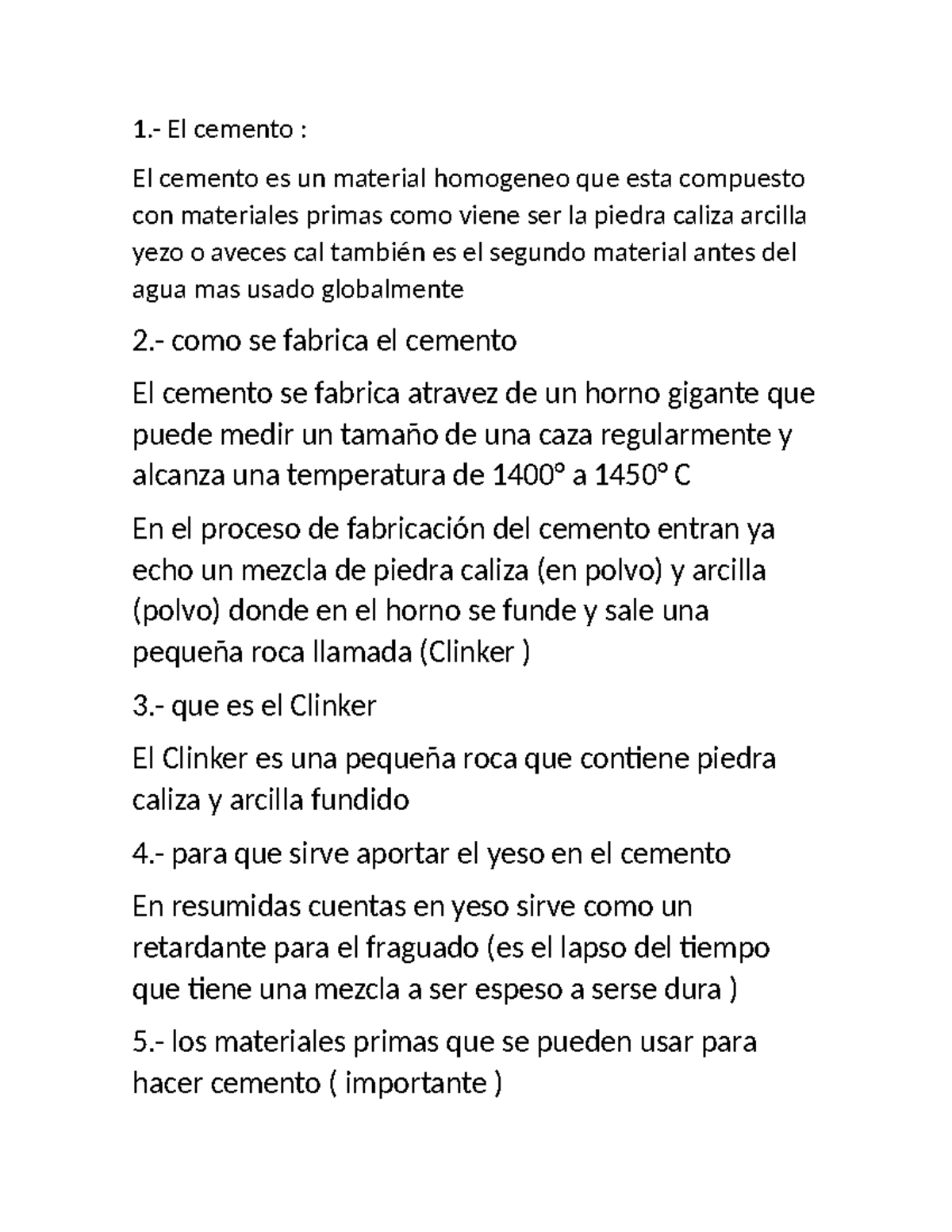 1.- El cemento :

El cemento es un material homogeneo que esta compuesto con materiales primas como viene ser la piedra caliza arcilla yezo o aveces cal también es el segundo material antes del agua mas usado globalmente

2.- como se fabrica el cemento

El cemento se fabrica atravez de un horno gigante que puede medir un tamaño de una caza regularmente y alcanza una temperatura de 1400° a 1450° C

En el proceso de fabricación del cemento entran ya echo un mezcla de piedra caliza (en polvo) y arcilla (polvo) donde en el horno se funde y sale una pequeña roca llamada (Clinker )

3.- que es el Clinker

El Clinker es una pequeña roca que contiene piedra caliza y arcilla fundido

4.- para que sirve aportar el yeso en el cemento

En resumidas cuentas en yeso sirve como un retardante para el fraguado (es el lapso del tiempo que tiene una mezcla a ser espeso a serse dura )

5.- los materiales primas que se pueden usar para hacer cemento ( importante )